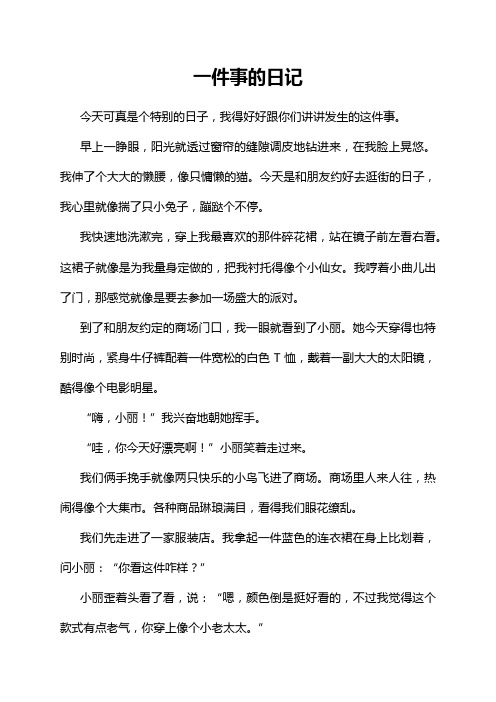 一件事的日记

今天可真是个特别的日子，我得好好跟你们讲讲发生的这件事。

早上一睁眼，阳光就透过窗帘的缝隙调皮地钻进来，在我脸上晃悠。我伸了个大大的懒腰，像只慵懒的猫。今天是和朋友约好去逛街的日子，我心里就像揣了只小兔子，蹦跶个不停。

我快速地洗漱完，穿上我最喜欢的那件碎花裙，站在镜子前左看右看。这裙子就像是为我量身定做的，把我衬托得像个小仙女。我哼着小曲儿出了门，那感觉就像是要去参加一场盛大的派对。

到了和朋友约定的商场门口，我一眼就看到了小丽。她今天穿得也特别时尚，紧身牛仔裤配着一件宽松的白色 T 恤，戴着一副大大的太阳镜，酷得像个电影明星。

“嗨，小丽！”我兴奋地朝她挥手。

“哇，你今天好漂亮啊！”小丽笑着走过来。

我们俩手挽手就像两只快乐的小鸟飞进了商场。商场里人来人往，热闹得像个大集市。各种商品琳琅满目，看得我们眼花缭乱。

我们先走进了一家服装店。我拿起一件蓝色的连衣裙在身上比划着，问小丽：“你看这件咋样？”

小丽歪着头看了看，说：“嗯，颜色倒是挺好看的，不过我觉得这个款式有点老气，你穿上像个小老太太。”